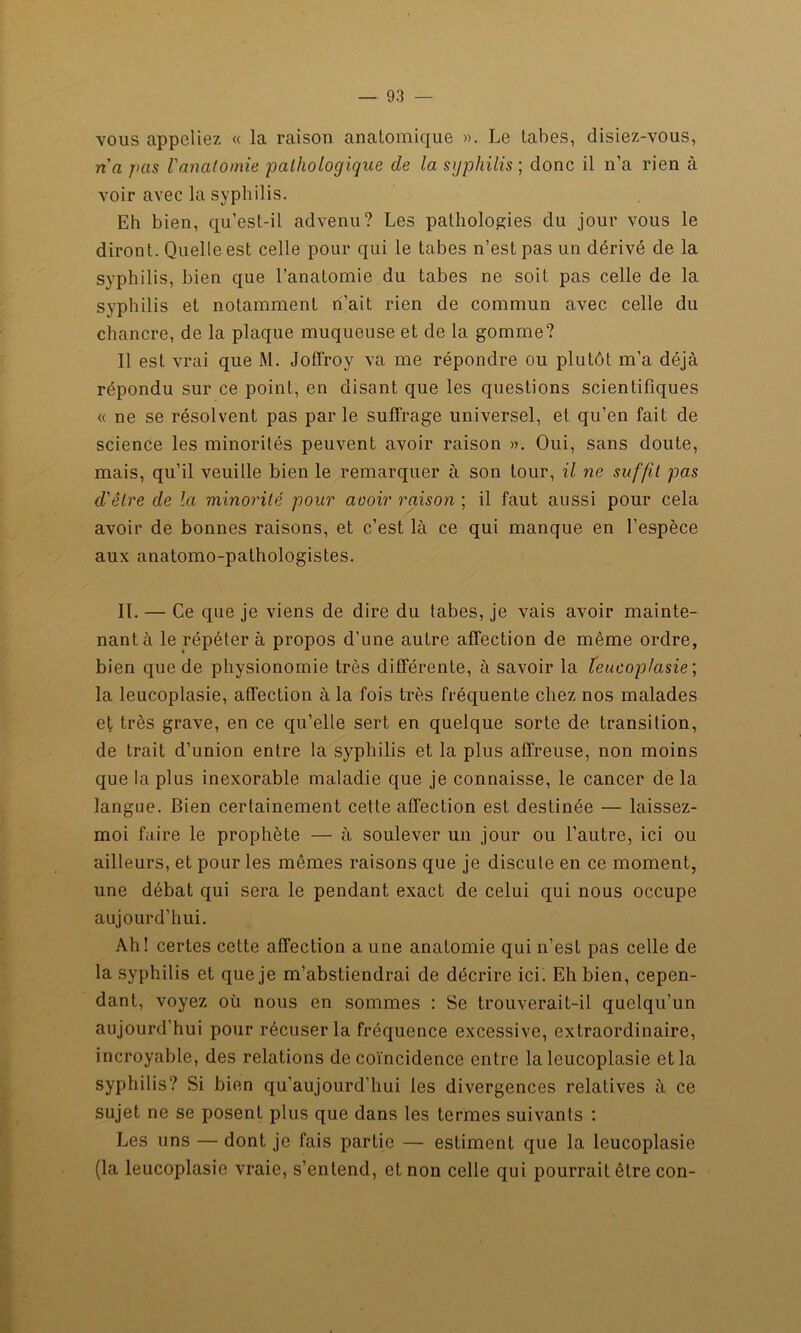 — 93 —

vous appeliez « la raison anatomique ». Le tabes, disiez-vous, n'a pas l'anatomie pathologique de la syphilis ; donc il n'a rien à voir avec la syphilis.

Eh bien, qu'est-il advenu? Les pathologies du jour vous le diront. Quelle est celle pour qui le tabes n'est pas un dérivé de la syphilis, bien que l'anatomie du tabes ne soit pas celle de la syphilis et notamment n'ait rien de commun avec celle du chancre, de la plaque muqueuse et de la gomme?

Il est vrai que M. Joffroy va me répondre ou plutôt m'a déjà répondu sur ce point, en disant que les questions scientifiques « ne se résolvent pas par le suffrage universel, et qu'en fait de science les minorités peuvent avoir raison ». Oui, sans doute, mais, qu'il veuille bien le remarquer à son tour, il ne suffit pas d'être de la minorité pour avoir raison ; il faut aussi pour cela avoir de bonnes raisons, et c'est là ce qui manque en l'espèce aux anatomo-pathologistes.

II. — Ce que je viens de dire du tabes, je vais avoir maintenant à le répéter à propos d'une autre affection de même ordre, bien que de physionomie très différente, à savoir la leucoplasie ; la leucoplasie, affection à la fois très fréquente chez nos malades et très grave, en ce qu'elle sert en quelque sorte de transition, de trait d'union entre la syphilis et la plus affreuse, non moins que la plus inexorable maladie que je connaisse, le cancer de la langue. Bien certainement cette affection est destinée — laissez-moi faire le prophète — à soulever un jour ou l'autre, ici ou ailleurs, et pour les mêmes raisons que je discute en ce moment, une débat qui sera le pendant exact de celui qui nous occupe aujourd'hui.

Ah! certes cette affection a une anatomie qui n'est pas celle de la syphilis et que je m'abstiendrai de décrire ici. Eh bien, cependant, voyez où nous en sommes : Se trouverait-il quelqu'un aujourd'hui pour récuser la fréquence excessive, extraordinaire, incroyable, des relations de coïncidence entre la leucoplasie et la syphilis? Si bien qu'aujourd'hui les divergences relatives à ce sujet ne se posent plus que dans les termes suivants :

Les uns — dont je fais partie — estiment que la leucoplasie (la leucoplasie vraie, s'entend, et non celle qui pourrait être con-